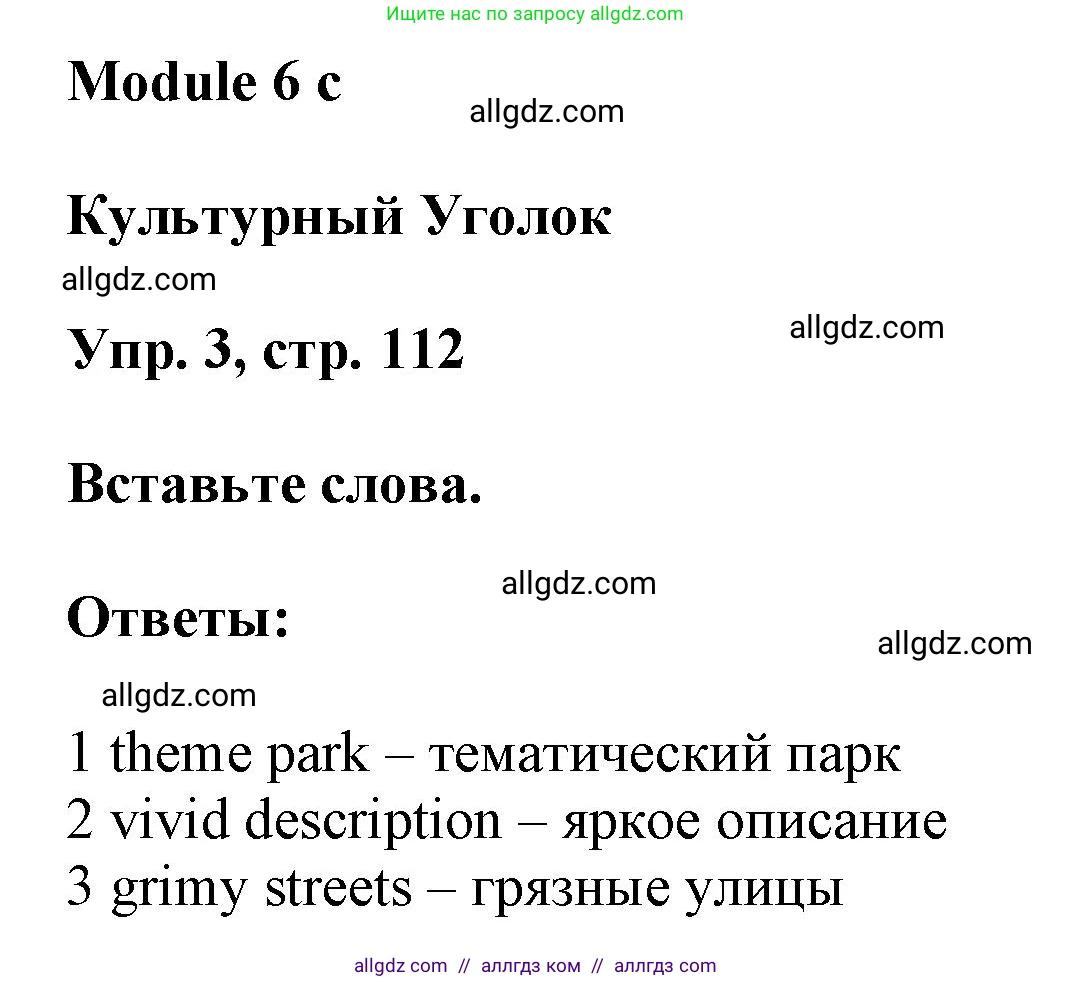 Ищите нас по запросу allgdz.com

Module 6 c

allgdz.com

Культурный Уголок

allgdz.com

Упр. 3, стр. 112

allgdz.com

Вставьте слова.

allgdz.com

Ответы:

allgdz.com

allgdz.com

1 theme park – тематический парк
2 vivid description – яркое описание
3 grimy streets – грязные улицы

allgdz com // аллгдз ком // аллгдз com